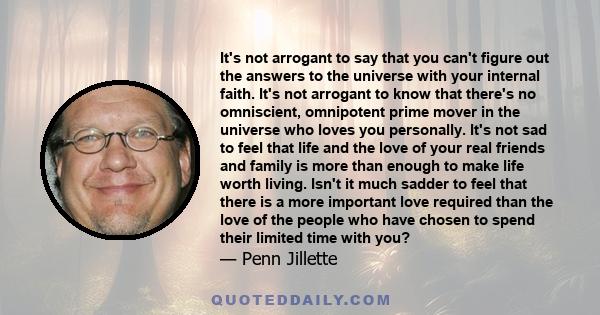 It's not arrogant to say that you can't figure out the answers to the universe with your internal faith. It's not arrogant to know that there's no omniscient, omnipotent prime mover in the universe who loves you personally. It's not sad to feel that life and the love of your real friends and family is more than enough to make life worth living. Isn't it much sadder to feel that there is a more important love required than the love of the people who have chosen to spend their limited time with you?
— Penn Jillette

QUOTEDDAILY.COM